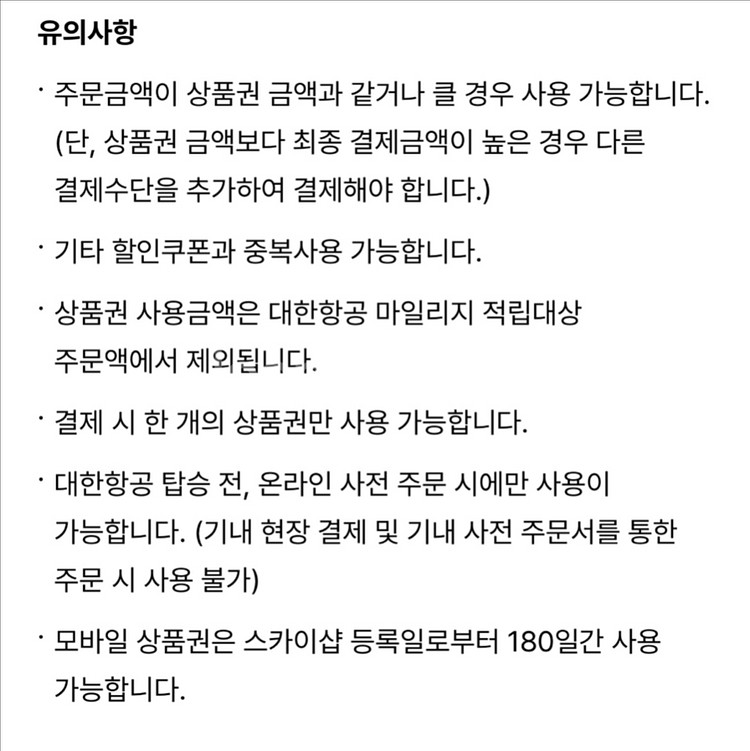 유의사항

· 주문금액이 상품권 금액과 같거나 클 경우 사용 가능합니다. (단, 상품권 금액보다 최종 결제금액이 높은 경우 다른 결제수단을 추가하여 결제해야 합니다.)

· 기타 할인쿠폰과 중복사용 가능합니다.

· 상품권 사용금액은 대한항공 마일리지 적립대상 주문액에서 제외됩니다.

· 결제 시 한 개의 상품권만 사용 가능합니다.

· 대한항공 탑승 전, 온라인 사전 주문 시에만 사용이 가능합니다. (기내 현장 결제 및 기내 사전 주문서를 통한 주문 시 사용 불가)

· 모바일 상품권은 스카이샵 등록일로부터 180일간 사용 가능합니다.